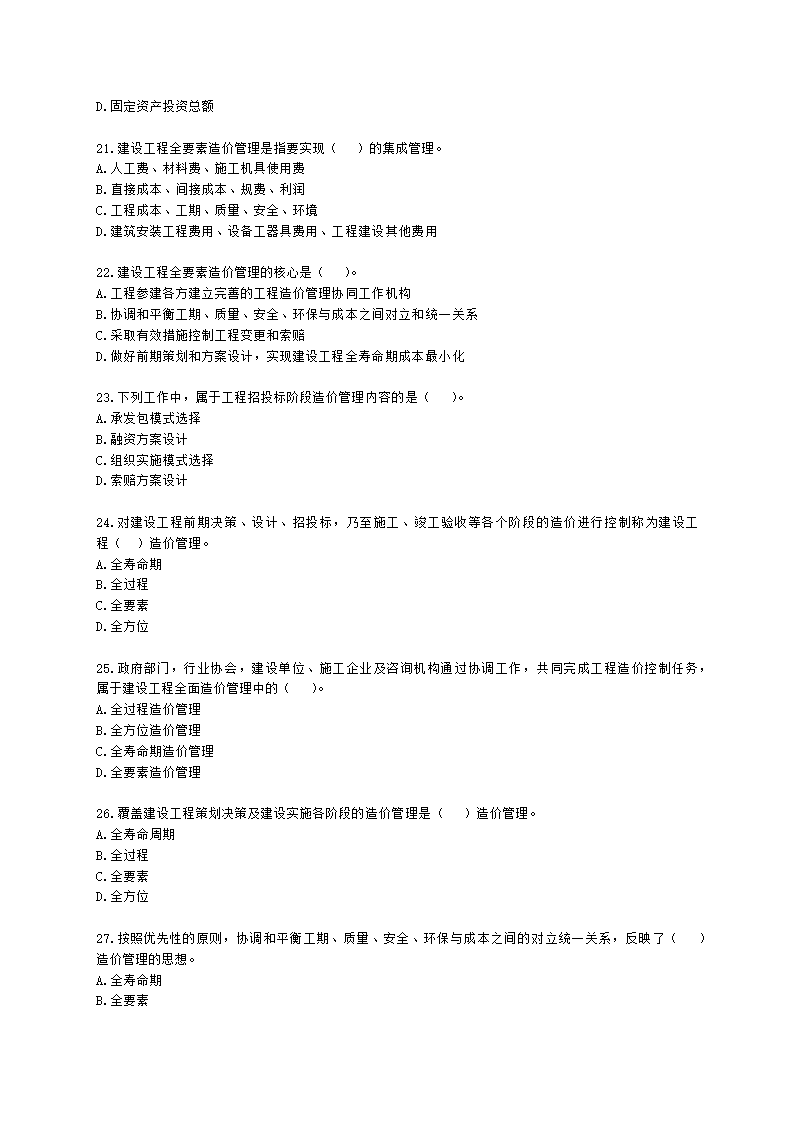 D.固定资产投资总额

21.建设工程全要素造价管理是指要实现（ ）的集成管理。
A.人工费、材料费、施工机具使用费
B.直接成本、间接成本、规费、利润
C.工程成本、工期、质量、安全、环境
D.建筑安装工程费用、设备工器具费用、工程建设其他费用

22.建设工程全要素造价管理的核心是（ ）。
A.工程参建各方建立完善的工程造价管理协同工作机构
B.协调和平衡工期、质量、安全、环保与成本之间对立和统一关系
C.采取有效措施控制工程变更和索赔
D.做好前期策划和方案设计，实现建设工程全寿命期成本最小化

23.下列工作中，属于工程招投标阶段造价管理内容的是（ ）。
A.承发包模式选择
B.融资方案设计
C.组织实施模式选择
D.索赔方案设计

24.对建设工程前期决策、设计、招投标，乃至施工、竣工验收等各个阶段的造价进行控制称为建设工程（ ）造价管理。
A.全寿命期
B.全过程
C.全要素
D.全方位

25.政府部门，行业协会，建设单位、施工企业及咨询机构通过协调工作，共同完成工程造价控制任务，属于建设工程全面造价管理中的（ ）。
A.全过程造价管理
B.全方位造价管理
C.全寿命期造价管理
D.全要素造价管理

26.覆盖建设工程策划决策及建设实施各阶段的造价管理是（ ）造价管理。
A.全寿命周期
B.全过程
C.全要素
D.全方位

27.按照优先性的原则，协调和平衡工期、质量、安全、环保与成本之间的对立统一关系，反映了（ ）造价管理的思想。
A.全寿命期
B.全要素